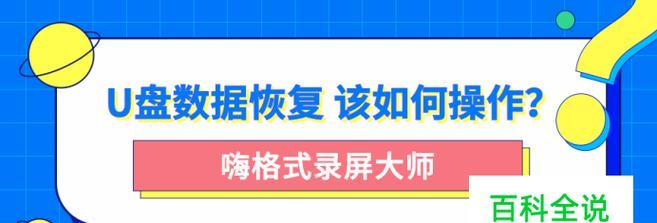 U盘数据恢复 该如何操作?

嗨格式录屏大师

百科全说